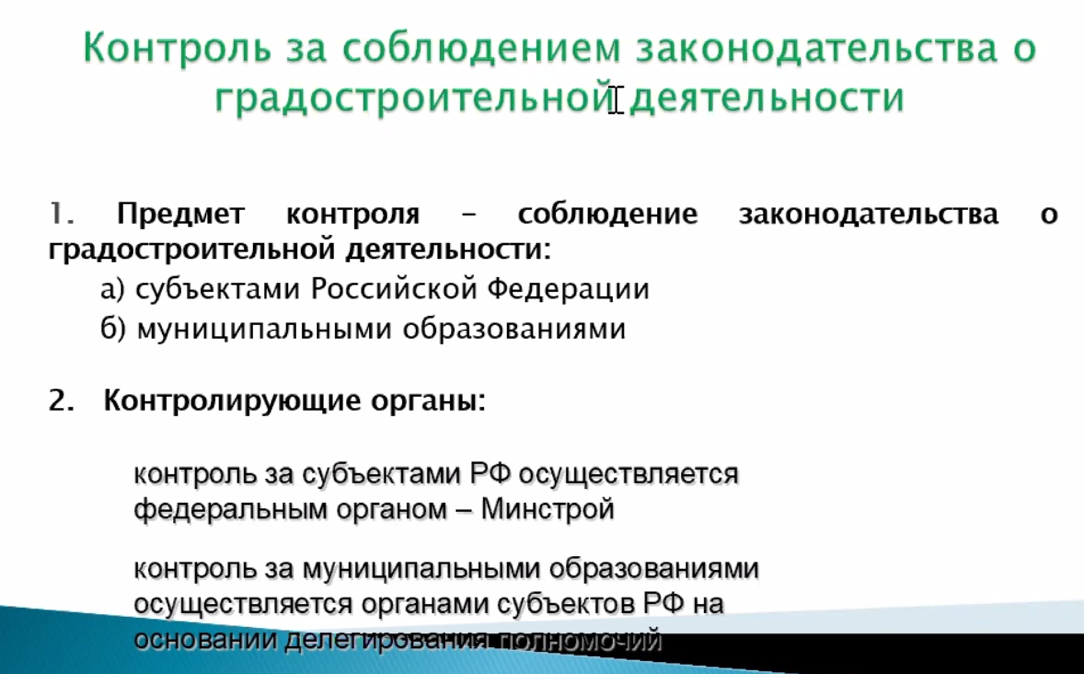 Контроль за соблюдением законодательства о градостроительной деятельности

1. Предмет контроля – соблюдение законодательства о градостроительной деятельности:

а) субъектами Российской Федерации

б) муниципальными образованиями

2. Контролирующие органы:

контроль за субъектами РФ осуществляется федеральным органом – Минстрой

контроль за муниципальными образованиями осуществляется органами субъектов РФ на основании делегирования полномочий